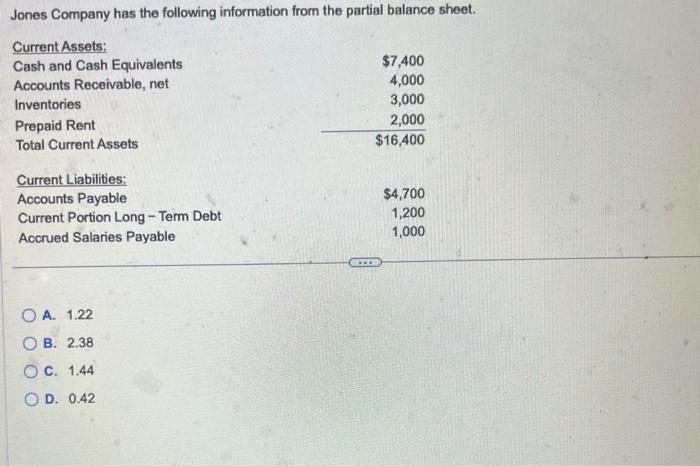 Jones Company has the following information from the partial balance sheet.

Current Assets:
Cash and Cash Equivalents $7,400
Accounts Receivable, net 4,000
Inventories 3,000
Prepaid Rent 2,000
Total Current Assets $16,400

Current Liabilities:
Accounts Payable $4,700
Current Portion Long - Term Debt 1,200
Accrued Salaries Payable 1,000

A. 1.22
B. 2.38
C. 1.44
D. 0.42